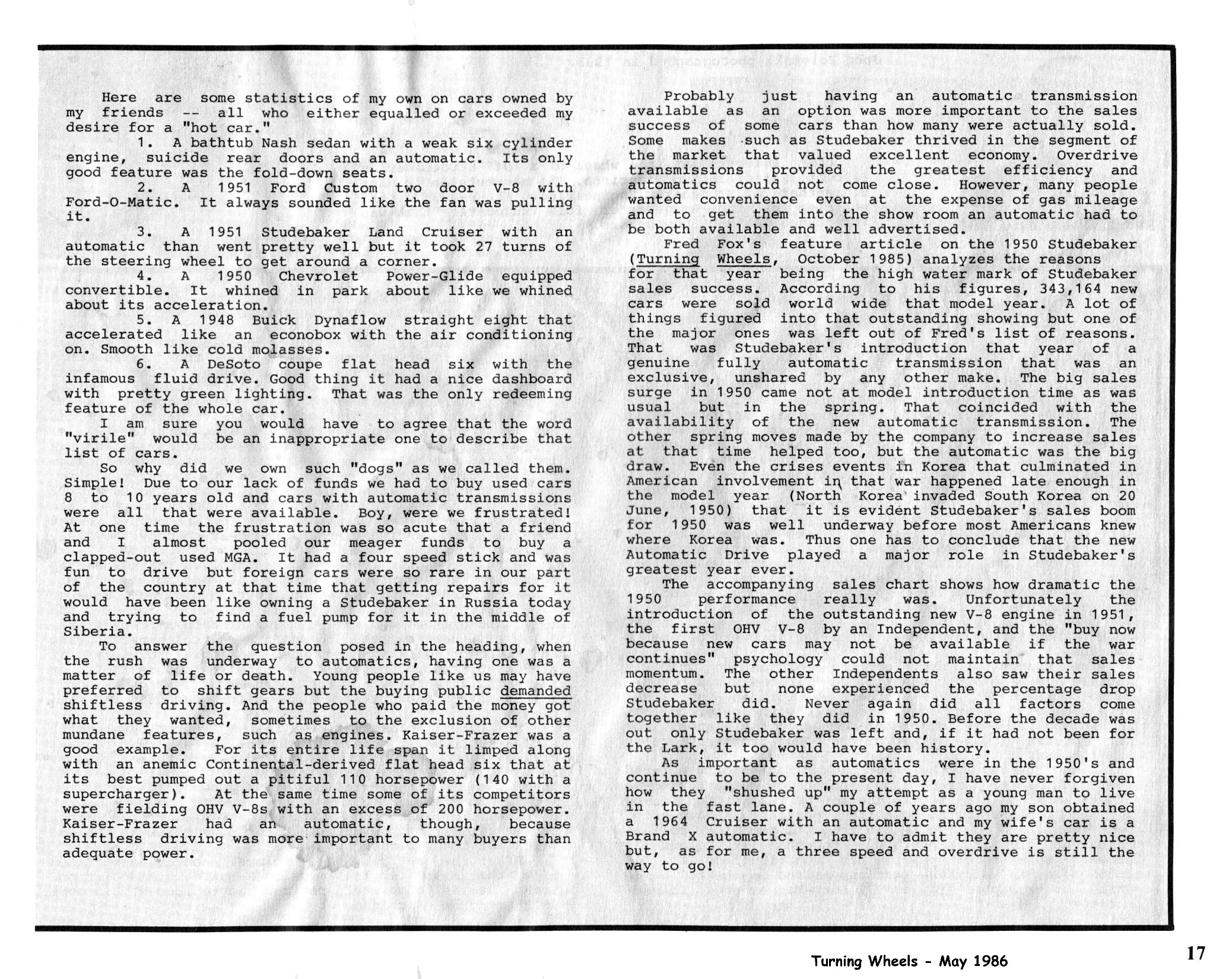 Here are some statistics of my own on cars owned by my friends -- all who either equalled or exceeded my desire for a "hot car."

1. A bathtub Nash sedan with a weak six cylinder engine, suicide rear doors and an automatic. Its only good feature was the fold-down seats.

2. A 1951 Ford Custom two door V-8 with Ford-O-Matic. It always sounded like the fan was pulling it.

3. A 1951 Studebaker Land Cruiser with an automatic than went pretty well but it took 27 turns of the steering wheel to get around a corner.

4. A 1950 Chevrolet Power-Glide equipped convertible. It whined in park about like we whined about its acceleration.

5. A 1948 Buick Dynaflow straight eight that accelerated like an econobox with the air conditioning on. Smooth like cold molasses.

6. A DeSoto coupe flat head six with the infamous fluid drive. Good thing it had a nice dashboard with pretty green lighting. That was the only redeeming feature of the whole car.

I am sure you would have to agree that the word "virile" would be an inappropriate one to describe that list of cars.

So why did we own such "dogs" as we called them. Simple! Due to our lack of funds we had to buy used cars 8 to 10 years old and cars with automatic transmissions were all that were available. Boy, were we frustrated! At one time the frustration was so acute that a friend and I almost pooled our meager funds to buy a clapped-out used MGA. It had a four speed stick and was fun to drive but foreign cars were so rare in our part of the country at that time that getting repairs for it would have been like owning a Studebaker in Russia today and trying to find a fuel pump for it in the middle of Siberia.

To answer the question posed in the heading, when the rush was underway to automatics, having one was a matter of life or death. Young people like us may have preferred to shift gears but the buying public demanded shiftless driving. And the people who paid the money got what they wanted, sometimes to the exclusion of other mundane features, such as engines. Kaiser-Frazer was a good example. For its entire life span it limped along with an anemic Continental-derived flat head six that at its best pumped out a pitiful 110 horsepower (140 with a supercharger). At the same time some of its competitors were fielding OHV V-8s with an excess of 200 horsepower. Kaiser-Frazer had an automatic, though, because shiftless driving was more important to many buyers than adequate power.

Probably just having an automatic transmission available as an option was more important to the sales success of some cars than how many were actually sold. Some makes such as Studebaker thrived in the segment of the market that valued excellent economy. Overdrive transmissions provided the greatest efficiency and automatics could not come close. However, many people wanted convenience even at the expense of gas mileage and to get them into the show room an automatic had to be both available and well advertised.

Fred Fox's feature article on the 1950 Studebaker (Turning Wheels, October 1985) analyzes the reasons for that year being the high water mark of Studebaker sales success. According to his figures, 343,164 new cars were sold world wide that model year. A lot of things figured into that outstanding showing but one of the major ones was left out of Fred's list of reasons. That was Studebaker's introduction that year of a genuine fully automatic transmission that was an exclusive, unshared by any other make. The big sales surge in 1950 came not at model introduction time as was usual but in the spring. That coincided with the availability of the new automatic transmission. The other spring moves made by the company to increase sales at that time helped too, but the automatic was the big draw. Even the crises events in Korea that culminated in American involvement in that war happened late enough in the model year (North Korea invaded South Korea on 20 June, 1950) that it is evident Studebaker's sales boom for 1950 was well underway before most Americans knew where Korea was. Thus one has to conclude that the new Automatic Drive played a major role in Studebaker's greatest year ever.

The accompanying sales chart shows how dramatic the 1950 performance really was. Unfortunately the introduction of the outstanding new V-8 engine in 1951, the first OHV V-8 by an Independent, and the "buy now because new cars may not be available if the war continues" psychology could not maintain that sales momentum. The other Independents also saw their sales decrease but none experienced the percentage drop Studebaker did. Never again did all factors come together like they did in 1950. Before the decade was out only Studebaker was left and, if it had not been for the Lark, it too would have been history.

As important as automatics were in the 1950's and continue to be to the present day, I have never forgiven how they "shushed up" my attempt as a young man to live in the fast lane. A couple of years ago my son obtained a 1964 Cruiser with an automatic and my wife's car is a Brand X automatic. I have to admit they are pretty nice but, as for me, a three speed and overdrive is still the way to go!

Turning Wheels - May 1986

17